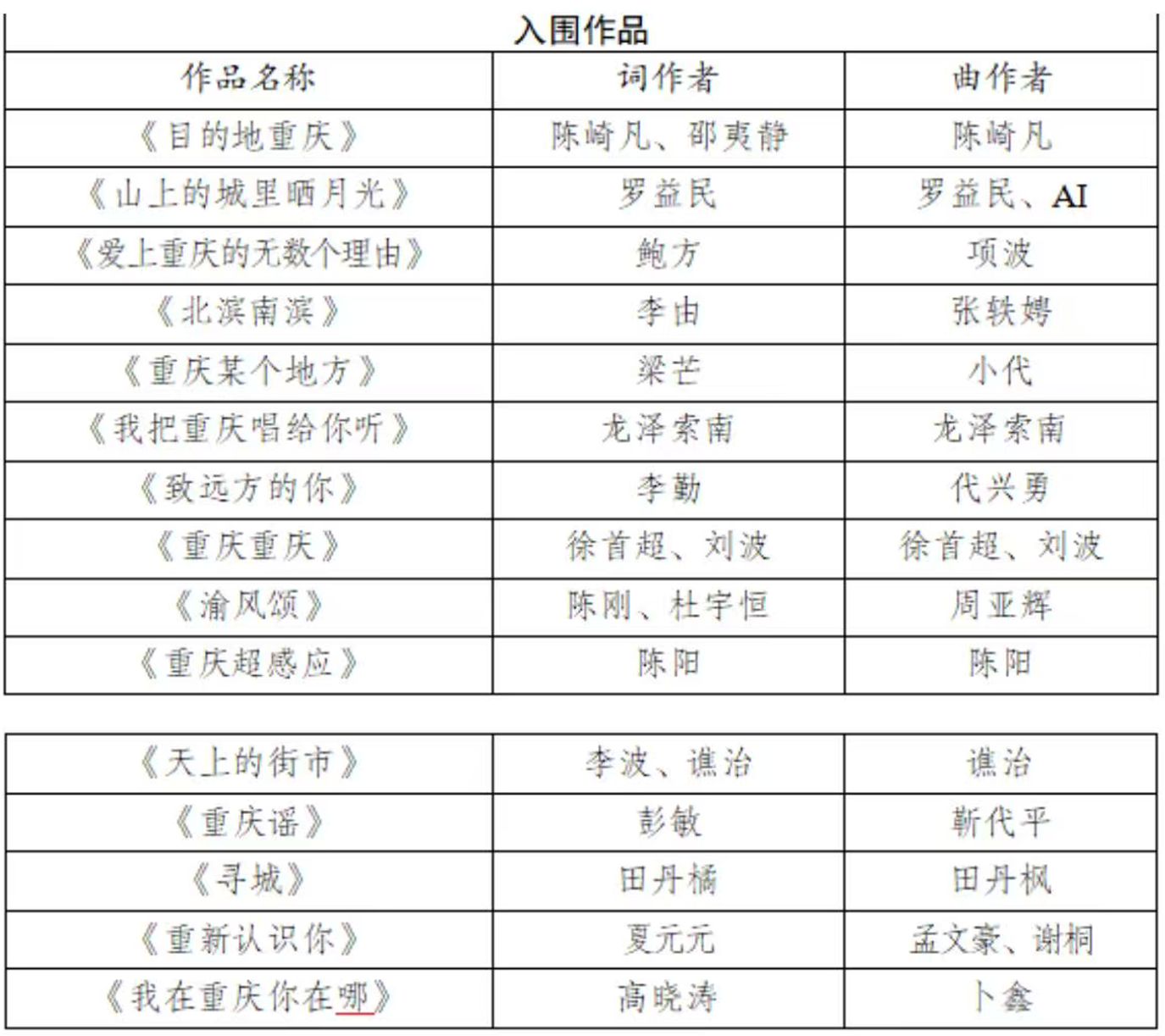 入围作品

| 作品名称 | 词作者 | 曲作者 |
|---|---|---|
| 《目的地重庆》 | 陈崎凡、邵夷静 | 陈崎凡 |
| 《山上的城里晒月光》 | 罗益民 | 罗益民、AI |
| 《爱上重庆的无数个理由》 | 鲍方 | 项波 |
| 《北滨南滨》 | 李由 | 张轶娉 |
| 《重庆某个地方》 | 梁芒 | 小代 |
| 《我把重庆唱给你听》 | 龙泽索南 | 龙泽索南 |
| 《致远方的你》 | 李勤 | 代兴勇 |
| 《重庆重庆》 | 徐首超、刘波 | 徐首超、刘波 |
| 《渝风颂》 | 陈刚、杜宇恒 | 周亚辉 |
| 《重庆超感应》 | 陈阳 | 陈阳 |

| 《天上的街市》 | 李波、谯治 | 谯治 |
|---|---|---|
| 《重庆谣》 | 彭敏 | 靳代平 |
| 《寻城》 | 田丹橘 | 田丹枫 |
| 《重新认识你》 | 夏元元 | 孟文豪、谢桐 |
| 《我在重庆你在哪》 | 高晓涛 | 卜鑫 |